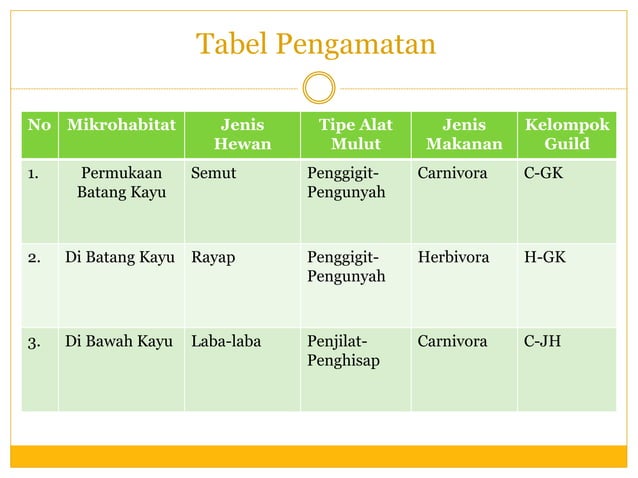 Tabel Pengamatan

| No | Mikrohabitat | Jenis Hewan | Tipe Alat Mulut | Jenis Makanan | Kelompok Guild |
|---|---|---|---|---|---|
| 1. | Permukaan Batang Kayu | Semut | Penggigit-Pengunyah | Carnivora | C-GK |
| 2. | Di Batang Kayu | Rayap | Penggigit-Pengunyah | Herbivora | H-GK |
| 3. | Di Bawah Kayu | Laba-laba | Penjilat-Penghisap | Carnivora | C-JH |